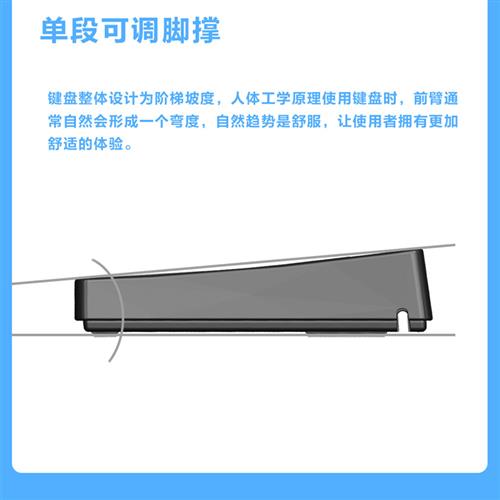 单段可调脚撑

键盘整体设计为阶梯坡度，人体工学原理使用键盘时，前臂通常自然会形成一个弯度，自然趋势是舒服，让使用者拥有更加舒适的体验。